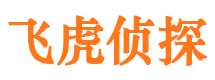 飞虎侦探